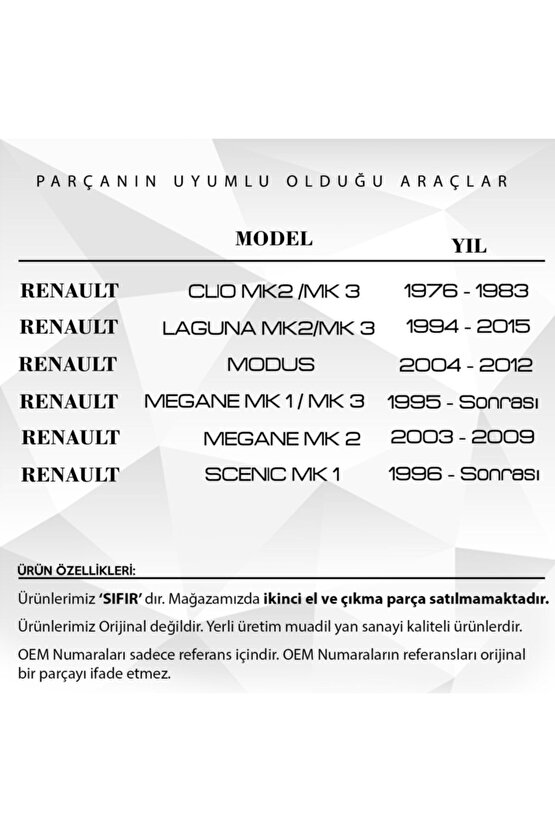 PARÇANIN UYUMLU OLDUĞU ARAÇLAR

| | MODEL | YIL |
|---|---|---|
| RENAULT | CLIO MK2 /MK 3 | 1976 - 1983 |
| RENAULT | LAGUNA MK2/MK 3 | 1994 - 2015 |
| RENAULT | MODUS | 2004 - 2012 |
| RENAULT | MEGANE MK 1 / MK 3 | 1995 - Sonrası |
| RENAULT | MEGANE MK 2 | 2003 - 2009 |
| RENAULT | SCENIC MK 1 | 1996 - Sonrası |

ÜRÜN ÖZELLİKLERİ:

Ürünlerimiz 'SIFIR' dır. Mağazamızda ikinci el ve çıkma parça satılmamaktadır.

Ürünlerimiz Orijinal değildir. Yerli üretim muadil yan sanayi kaliteli ürünlerdir.

OEM Numaraları sadece referans içindir. OEM Numaraların referansları orijinal bir parçayı ifade etmez.